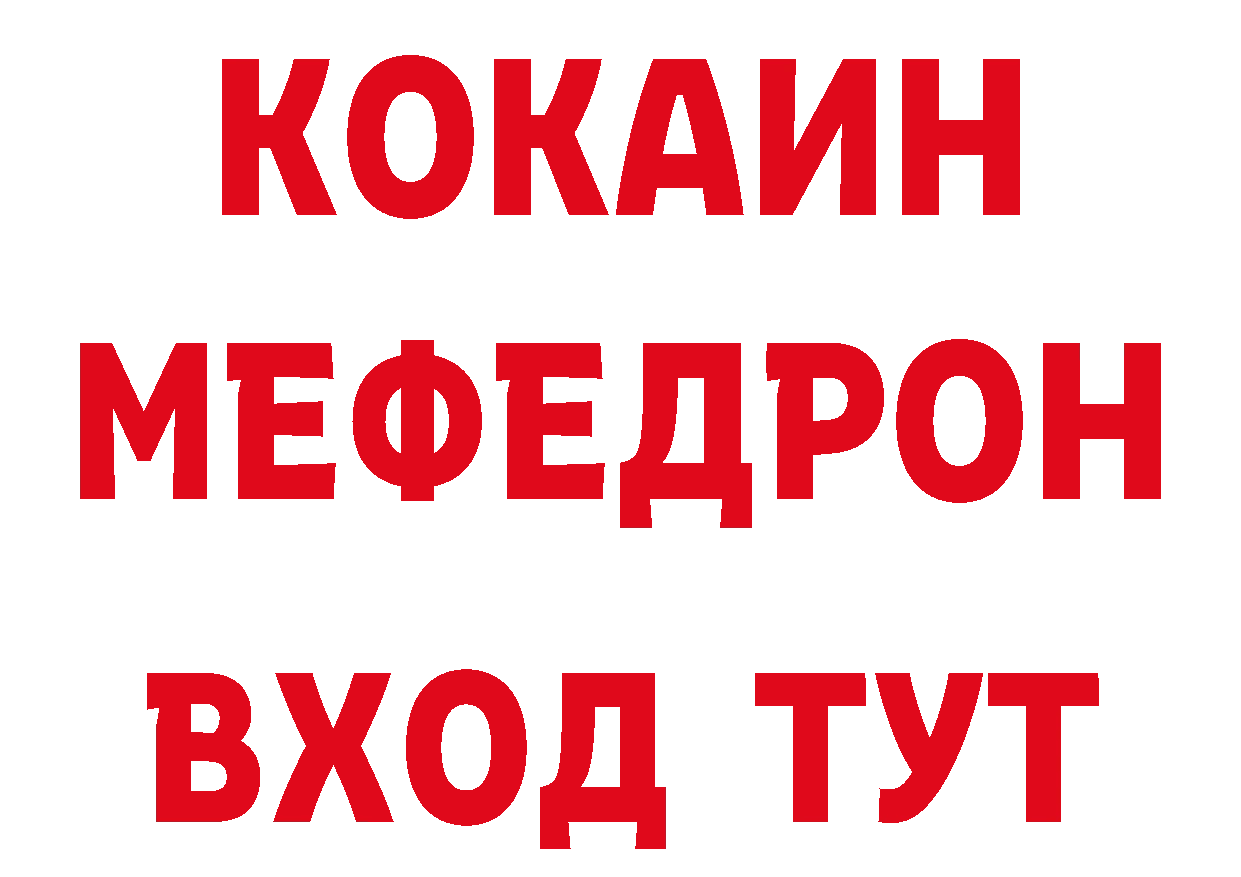 КОКАИН
МЕФЕДРОН
ВХОД ТУТ